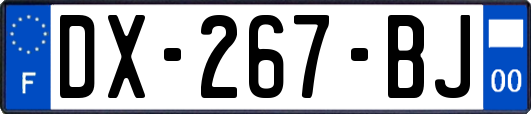 F
DX-267-BJ
00